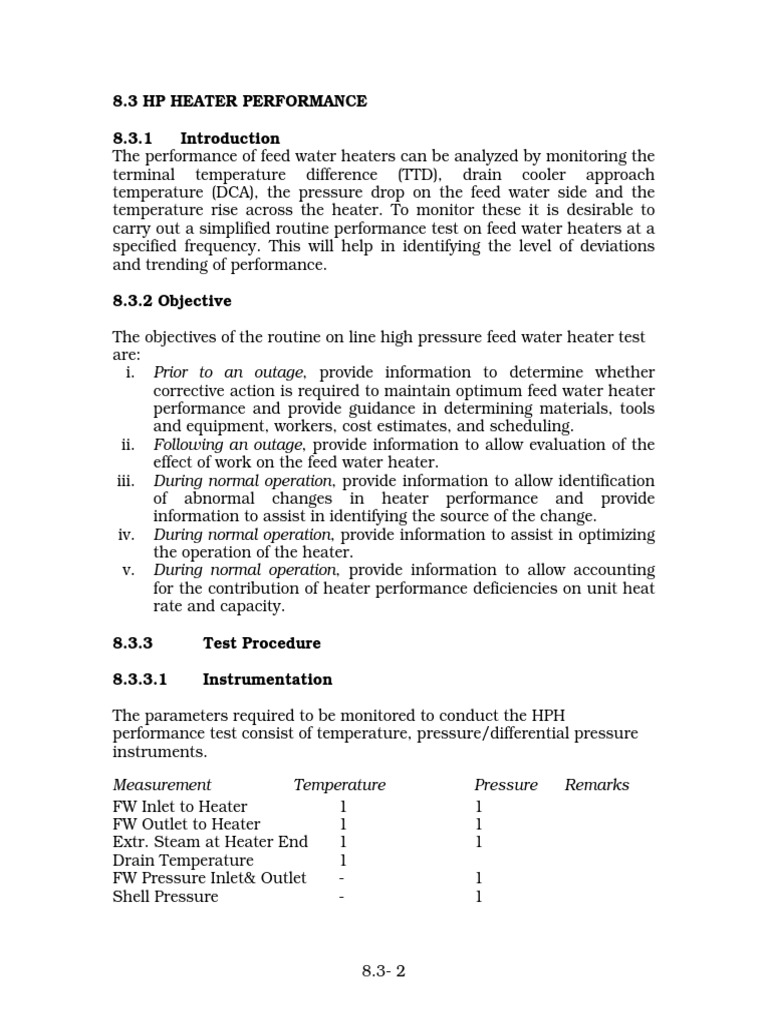 8.3 HP HEATER PERFORMANCE

8.3.1 Introduction
The performance of feed water heaters can be analyzed by monitoring the terminal temperature difference (TTD), drain cooler approach temperature (DCA), the pressure drop on the feed water side and the temperature rise across the heater. To monitor these it is desirable to carry out a simplified routine performance test on feed water heaters at a specified frequency. This will help in identifying the level of deviations and trending of performance.

8.3.2 Objective

The objectives of the routine on line high pressure feed water heater test are:
i. Prior to an outage, provide information to determine whether corrective action is required to maintain optimum feed water heater performance and provide guidance in determining materials, tools and equipment, workers, cost estimates, and scheduling.
ii. Following an outage, provide information to allow evaluation of the effect of work on the feed water heater.
iii. During normal operation, provide information to allow identification of abnormal changes in heater performance and provide information to assist in identifying the source of the change.
iv. During normal operation, provide information to assist in optimizing the operation of the heater.
v. During normal operation, provide information to allow accounting for the contribution of heater performance deficiencies on unit heat rate and capacity.

8.3.3 Test Procedure

8.3.3.1 Instrumentation

The parameters required to be monitored to conduct the HPH performance test consist of temperature, pressure/differential pressure instruments.

| Measurement | Temperature | Pressure | Remarks |
|---|---|---|---|
| FW Inlet to Heater | 1 | 1 | |
| FW Outlet to Heater | 1 | 1 | |
| Extr. Steam at Heater End | 1 | 1 | |
| Drain Temperature | 1 | | |
| FW Pressure Inlet& Outlet | - | 1 | |
| Shell Pressure | - | 1 | |

8.3- 2